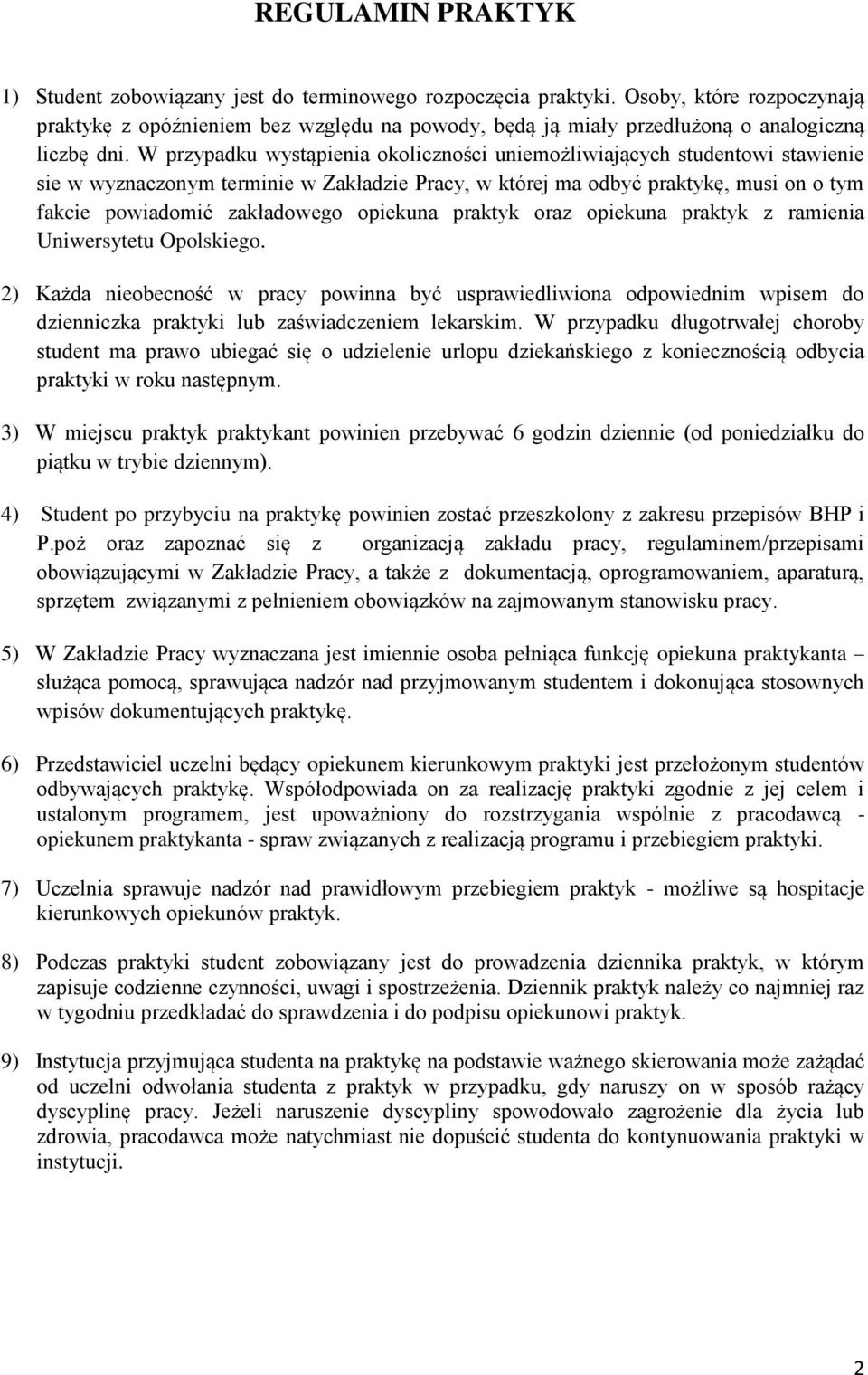 REGULAMIN PRAKTYK

1) Student zobowiązany jest do terminowego rozpoczęcia praktyki. Osoby, które rozpoczynają praktykę z opóźnieniem bez względu na powody, będą ją miały przedłużoną o analogiczną liczbę dni. W przypadku wystąpienia okoliczności uniemożliwiających studentowi stawienie sie w wyznaczonym terminie w Zakładzie Pracy, w której ma odbyć praktykę, musi on o tym fakcie powiadomić zakładowego opiekuna praktyk oraz opiekuna praktyk z ramienia Uniwersytetu Opolskiego.

2) Każda nieobecność w pracy powinna być usprawiedliwiona odpowiednim wpisem do dzienniczka praktyki lub zaświadczeniem lekarskim. W przypadku długotrwałej choroby student ma prawo ubiegać się o udzielenie urlopu dziekańskiego z koniecznością odbycia praktyki w roku następnym.

3) W miejscu praktyk praktykant powinien przebywać 6 godzin dziennie (od poniedziałku do piątku w trybie dziennym).

4) Student po przybyciu na praktykę powinien zostać przeszkolony z zakresu przepisów BHP i P.poż oraz zapoznać się z organizacją zakładu pracy, regulaminem/przepisami obowiązującymi w Zakładzie Pracy, a także z dokumentacją, oprogramowaniem, aparaturą, sprzętem związanymi z pełnieniem obowiązków na zajmowanym stanowisku pracy.

5) W Zakładzie Pracy wyznaczana jest imiennie osoba pełniąca funkcję opiekuna praktykanta – służąca pomocą, sprawująca nadzór nad przyjmowanym studentem i dokonująca stosownych wpisów dokumentujących praktykę.

6) Przedstawiciel uczelni będący opiekunem kierunkowym praktyki jest przełożonym studentów odbywających praktykę. Współodpowiada on za realizację praktyki zgodnie z jej celem i ustalonym programem, jest upoważniony do rozstrzygania wspólnie z pracodawcą - opiekunem praktykanta - spraw związanych z realizacją programu i przebiegiem praktyki.

7) Uczelnia sprawuje nadzór nad prawidłowym przebiegiem praktyk - możliwe są hospitacje kierunkowych opiekunów praktyk.

8) Podczas praktyki student zobowiązany jest do prowadzenia dziennika praktyk, w którym zapisuje codzienne czynności, uwagi i spostrzeżenia. Dziennik praktyk należy co najmniej raz w tygodniu przedkładać do sprawdzenia i do podpisu opiekunowi praktyk.

9) Instytucja przyjmująca studenta na praktykę na podstawie ważnego skierowania może zażądać od uczelni odwołania studenta z praktyk w przypadku, gdy naruszy on w sposób rażący dyscyplinę pracy. Jeżeli naruszenie dyscypliny spowodowało zagrożenie dla życia lub zdrowia, pracodawca może natychmiast nie dopuścić studenta do kontynuowania praktyki w instytucji.

2